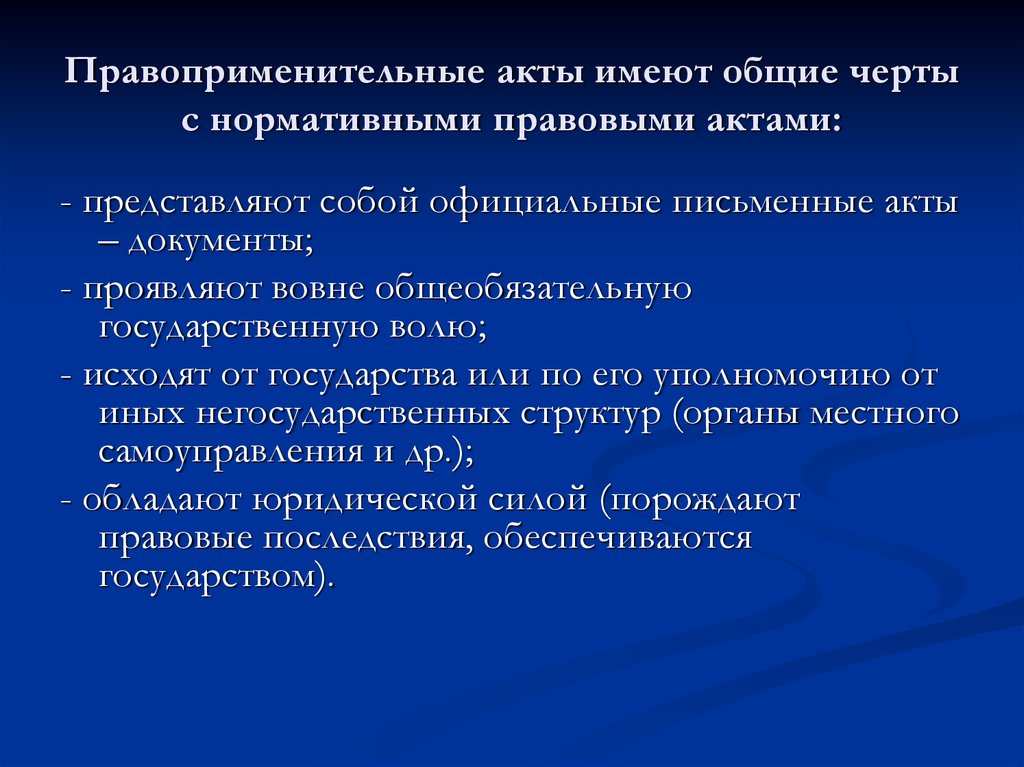 Правоприменительные акты имеют общие черты с нормативными правовыми актами:

- представляют собой официальные письменные акты – документы;

- проявляют вовне общеобязательную государственную волю;

- исходят от государства или по его уполномочию от иных негосударственных структур (органы местного самоуправления и др.);

- обладают юридической силой (порождают правовые последствия, обеспечиваются государством).